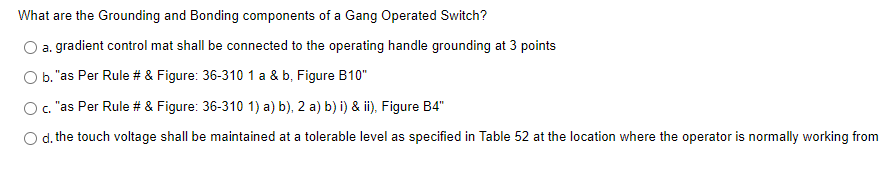 What are the Grounding and Bonding components of a Gang Operated Switch?

a. gradient control mat shall be connected to the operating handle grounding at 3 points

b. "as Per Rule # & Figure: 36-310 1 a & b, Figure B10"

c. "as Per Rule # & Figure: 36-310 1) a) b), 2 a) b) i) & ii), Figure B4"

d. the touch voltage shall be maintained at a tolerable level as specified in Table 52 at the location where the operator is normally working from